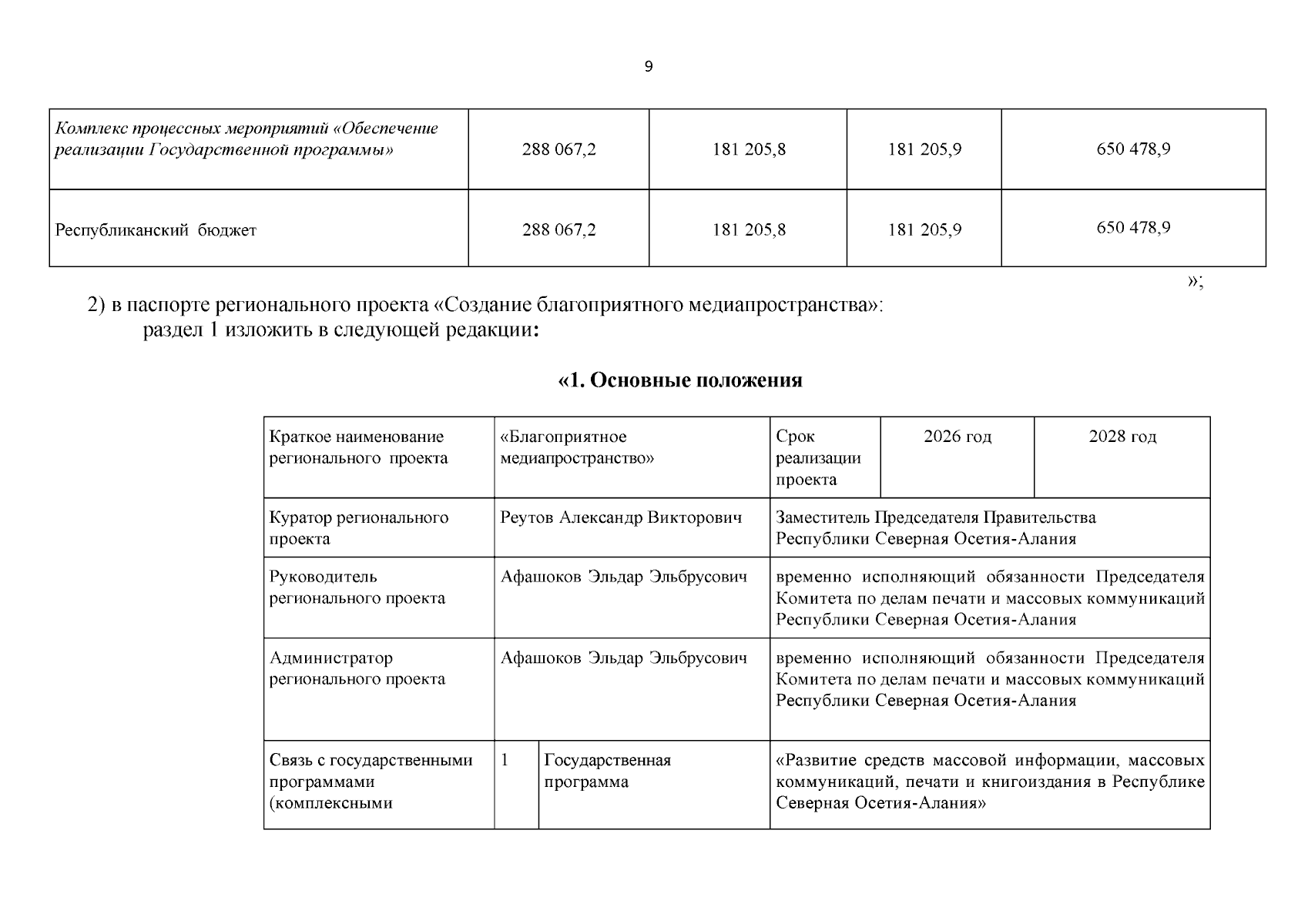 9

| Комплекс процессных мероприятий «Обеспечение реализации Государственной программы» | 288 067,2 | 181 205,8 | 181 205,9 | 650 478,9 |
|---|---|---|---|---|
| Республиканский бюджет | 288 067,2 | 181 205,8 | 181 205,9 | 650 478,9 |

»;

2) в паспорте регионального проекта «Создание благоприятного медиапространства»:

раздел 1 изложить в следующей редакции:

«1. Основные положения

| Краткое наименование регионального проекта | «Благоприятное медиапространство» | | Срок реализации проекта | 2026 год | 2028 год |
|---|---|---|---|---|---|
| Куратор регионального проекта | Реутов Александр Викторович | | Заместитель Председателя Правительства Республики Северная Осетия-Алания | | |
| Руководитель регионального проекта | Афашоков Эльдар Эльбрусович | | временно исполняющий обязанности Председателя Комитета по делам печати и массовых коммуникаций Республики Северная Осетия-Алания | | |
| Администратор регионального проекта | Афашоков Эльдар Эльбрусович | | временно исполняющий обязанности Председателя Комитета по делам печати и массовых коммуникаций Республики Северная Осетия-Алания | | |
| Связь с государственными программами (комплексными | 1 | Государственная программа | «Развитие средств массовой информации, массовых коммуникаций, печати и книгоиздания в Республике Северная Осетия-Алания» | | |